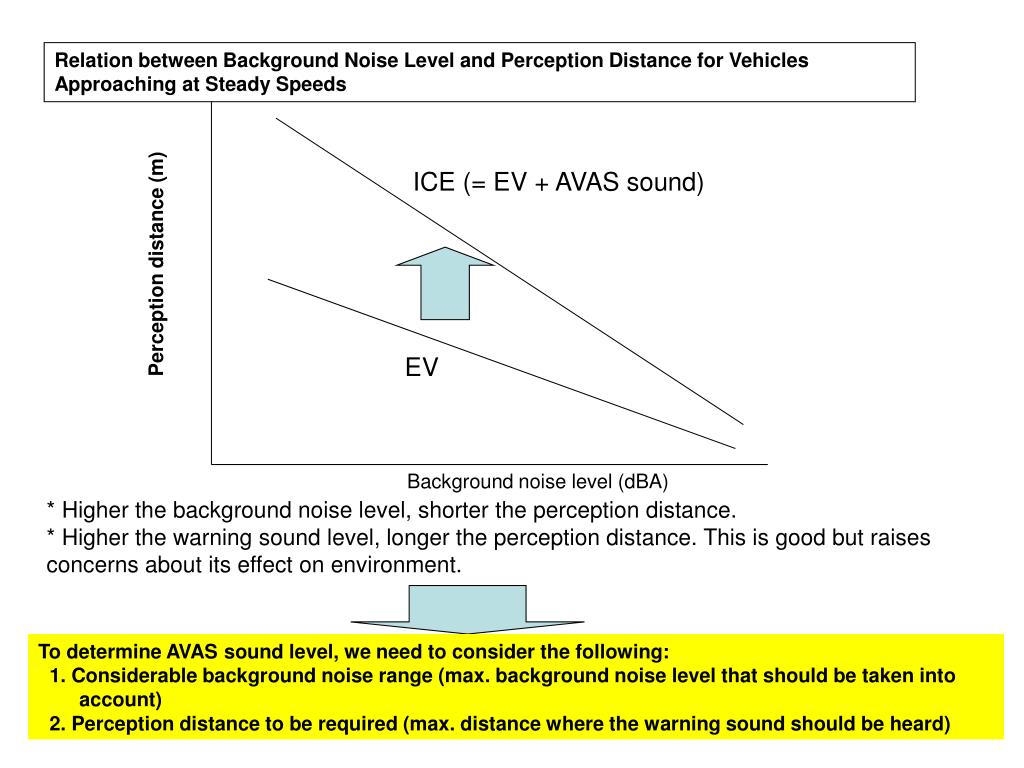 Relation between Background Noise Level and Perception Distance for Vehicles Approaching at Steady Speeds

Perception distance (m)

ICE (= EV + AVAS sound)

EV

Background noise level (dBA)

* Higher the background noise level, shorter the perception distance.
* Higher the warning sound level, longer the perception distance. This is good but raises concerns about its effect on environment.

To determine AVAS sound level, we need to consider the following:
1. Considerable background noise range (max. background noise level that should be taken into account)
2. Perception distance to be required (max. distance where the warning sound should be heard)